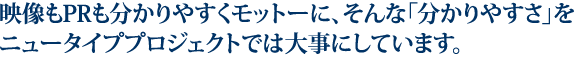 映像もPRも分かりやすくモットーに、そんな「分かりやすさ」をニュータイププロジェクトでは大事にしています。